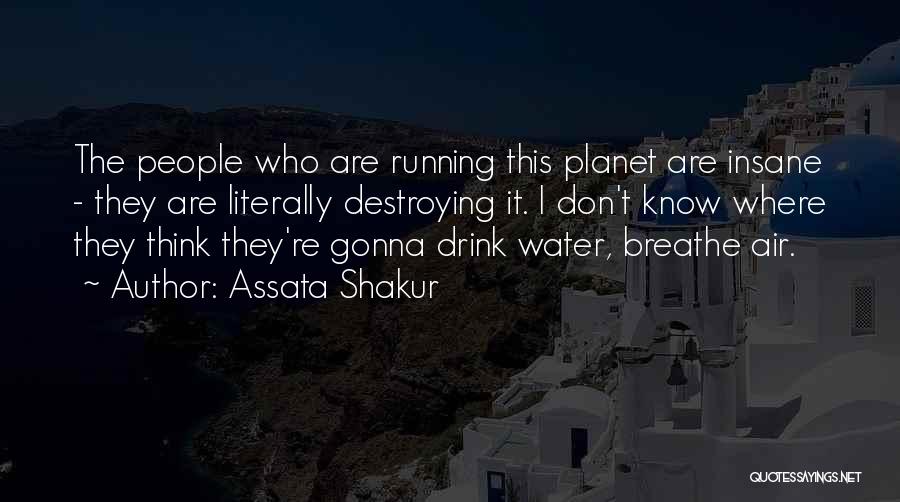 The people who are running this planet are insane - they are literally destroying it. I don't know where they think they're gonna drink water, breathe air.
~ Author: Assata Shakur

QUOTESSAYINGS.NET